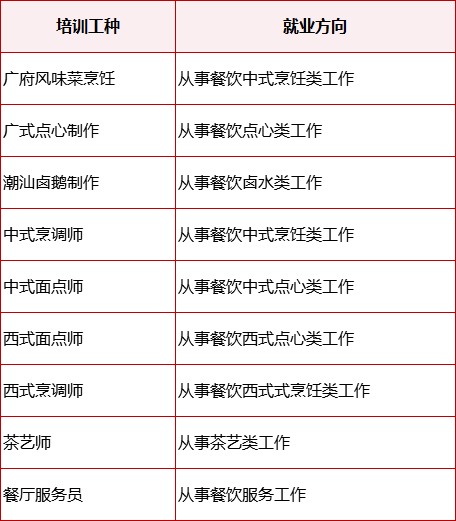 | 培训工种 | 就业方向 |
|---|---|
| 广府风味菜烹饪 | 从事餐饮中式烹饪类工作 |
| 广式点心制作 | 从事餐饮点心类工作 |
| 潮汕卤鹅制作 | 从事餐饮卤水类工作 |
| 中式烹调师 | 从事餐饮中式烹饪类工作 |
| 中式面点师 | 从事餐饮中式点心类工作 |
| 西式面点师 | 从事餐饮西式点心类工作 |
| 西式烹调师 | 从事餐饮西式式烹饪类工作 |
| 茶艺师 | 从事茶艺类工作 |
| 餐厅服务员 | 从事餐饮服务工作 |